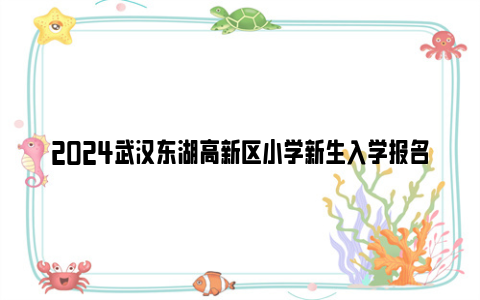 2024武汉东湖高新区小学新生入学报名